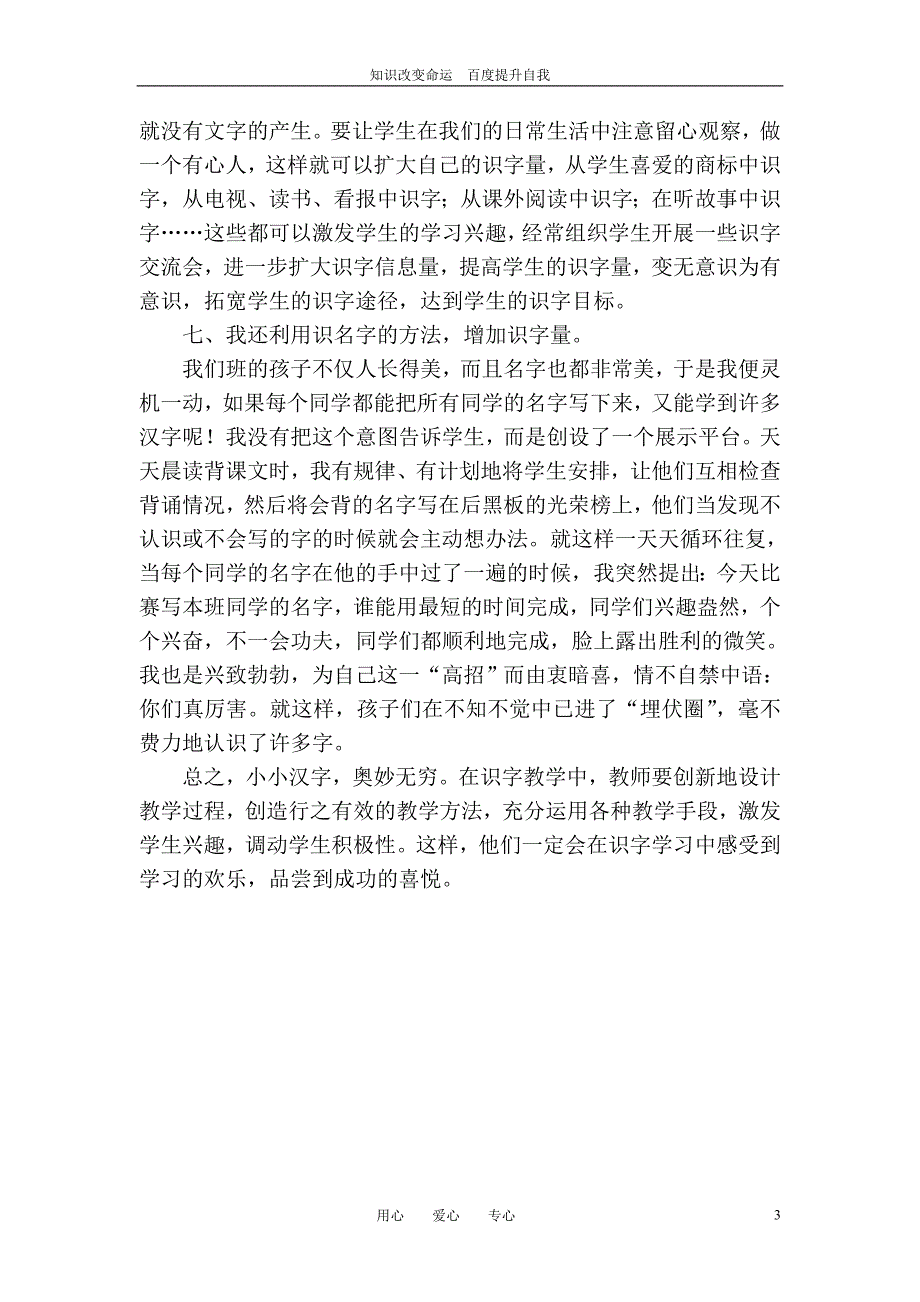 知识改变命运　百度提升自我

就没有文字的产生。要让学生在我们的日常生活中注意留心观察，做一个有心人，这样就可以扩大自己的识字量，从学生喜爱的商标中识字，从电视、读书、看报中识字；从课外阅读中识字；在听故事中识字……这些都可以激发学生的学习兴趣，经常组织学生开展一些识字交流会，进一步扩大识字信息量，提高学生的识字量，变无意识为有意识，拓宽学生的识字途径，达到学生的识字目标。

七、我还利用识名字的方法，增加识字量。

我们班的孩子不仅人长得美，而且名字也都非常美，于是我便灵机一动，如果每个同学都能把所有同学的名字写下来，又能学到许多汉字呢！我没有把这个意图告诉学生，而是创设了一个展示平台。天天晨读背课文时，我有规律、有计划地将学生安排，让他们互相检查背诵情况，然后将会背的名字写在后黑板的光荣榜上，他们当发现不认识或不会写的字的时候就会主动想办法。就这样一天天循环往复，当每个同学的名字在他的手中过了一遍的时候，我突然提出：今天比赛写本班同学的名字，谁能用最短的时间完成，同学们兴趣盎然，个个兴奋，不一会功夫，同学们都顺利地完成，脸上露出胜利的微笑。我也是兴致勃勃，为自己这一“高招”而由衷暗喜，情不自禁中语：你们真厉害。就这样，孩子们在不知不觉中已进了“埋伏圈”，毫不费力地认识了许多字。

总之，小小汉字，奥妙无穷。在识字教学中，教师要创新地设计教学过程，创造行之有效的教学方法，充分运用各种教学手段，激发学生兴趣，调动学生积极性。这样，他们一定会在识字学习中感受到学习的欢乐，品尝到成功的喜悦。

用心　爱心　专心　3